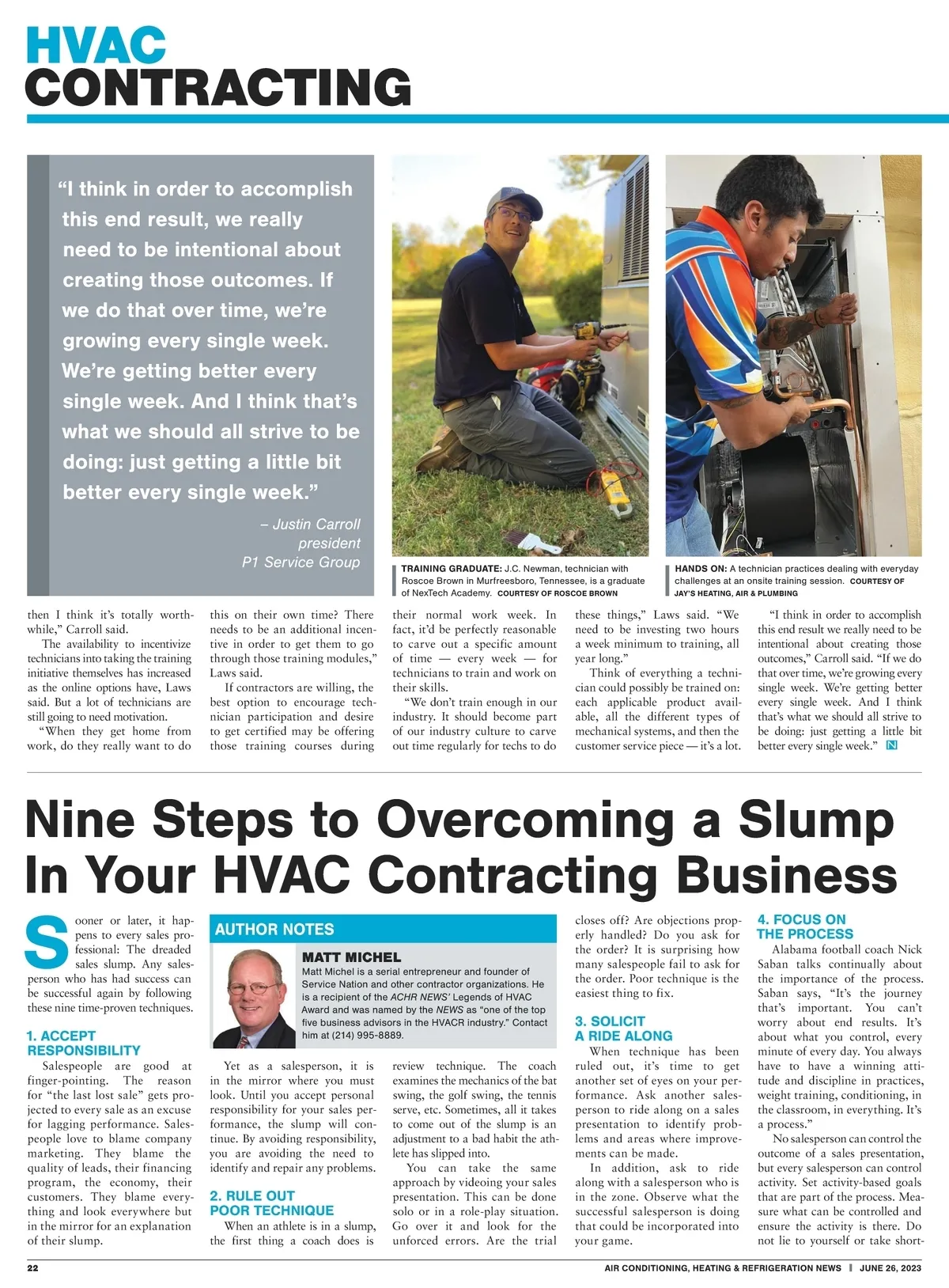 HVAC
CONTRACTING

"I think in order to accomplish this end result, we really need to be intentional about creating those outcomes. If we do that over time, we're growing every single week. We're getting better every single week. And I think that's what we should all strive to be doing: just getting a little bit better every single week."

– Justin Carroll
president
P1 Service Group

TRAINING GRADUATE: J.C. Newman, technician with Roscoe Brown in Murfreesboro, Tennessee, is a graduate of NexTech Academy. COURTESY OF ROSCOE BROWN

HANDS ON: A technician practices dealing with everyday challenges at an onsite training session. COURTESY OF JAY'S HEATING, AIR & PLUMBING

then I think it's totally worthwhile," Carroll said.

The availability to incentivize technicians into taking the training initiative themselves has increased as the online options have, Laws said. But a lot of technicians are still going to need motivation.

"When they get home from work, do they really want to do this on their own time? There needs to be an additional incentive in order to get them to go through those training modules," Laws said.

If contractors are willing, the best option to encourage technician participation and desire to get certified may be offering those training courses during their normal work week. In fact, it'd be perfectly reasonable to carve out a specific amount of time — every week — for technicians to train and work on their skills.

"We don't train enough in our industry. It should become part of our industry culture to carve out time regularly for techs to do these things," Laws said. "We need to be investing two hours a week minimum to training, all year long."

Think of everything a technician could possibly be trained on: each applicable product available, all the different types of mechanical systems, and then the customer service piece — it's a lot.

"I think in order to accomplish this end result we really need to be intentional about creating those outcomes," Carroll said. "If we do that over time, we're growing every single week. We're getting better every single week. And I think that's what we should all strive to be doing: just getting a little bit better every single week." N

Nine Steps to Overcoming a Slump In Your HVAC Contracting Business

Sooner or later, it happens to every sales professional: The dreaded sales slump. Any salesperson who has had success can be successful again by following these nine time-proven techniques.

1. ACCEPT RESPONSIBILITY

Salespeople are good at finger-pointing. The reason for "the last lost sale" gets projected to every sale as an excuse for lagging performance. Salespeople love to blame company marketing. They blame the quality of leads, their financing program, the economy, their customers. They blame everything and look everywhere but in the mirror for an explanation of their slump.

AUTHOR NOTES

MATT MICHEL
Matt Michel is a serial entrepreneur and founder of Service Nation and other contractor organizations. He is a recipient of the ACHR NEWS' Legends of HVAC Award and was named by the NEWS as "one of the top five business advisors in the HVACR industry." Contact him at (214) 995-8889.

Yet as a salesperson, it is in the mirror where you must look. Until you accept personal responsibility for your sales performance, the slump will continue. By avoiding responsibility, you are avoiding the need to identify and repair any problems.

2. RULE OUT POOR TECHNIQUE

When an athlete is in a slump, the first thing a coach does is review technique. The coach examines the mechanics of the bat swing, the golf swing, the tennis serve, etc. Sometimes, all it takes to come out of the slump is an adjustment to a bad habit the athlete has slipped into.

You can take the same approach by videoing your sales presentation. This can be done solo or in a role-play situation. Go over it and look for the unforced errors. Are the trial closes off? Are objections properly handled? Do you ask for the order? It is surprising how many salespeople fail to ask for the order. Poor technique is the easiest thing to fix.

3. SOLICIT A RIDE ALONG

When technique has been ruled out, it's time to get another set of eyes on your performance. Ask another salesperson to ride along on a sales presentation to identify problems and areas where improvements can be made.

In addition, ask to ride along with a salesperson who is in the zone. Observe what the successful salesperson is doing that could be incorporated into your game.

4. FOCUS ON THE PROCESS

Alabama football coach Nick Saban talks continually about the importance of the process. Saban says, "It's the journey that's important. You can't worry about end results. It's about what you control, every minute of every day. You always have to have a winning attitude and discipline in practices, weight training, conditioning, in the classroom, in everything. It's a process."

No salesperson can control the outcome of a sales presentation, but every salesperson can control activity. Set activity-based goals that are part of the process. Measure what can be controlled and ensure the activity is there. Do not lie to yourself or take short-

22 AIR CONDITIONING, HEATING & REFRIGERATION NEWS | JUNE 26, 2023